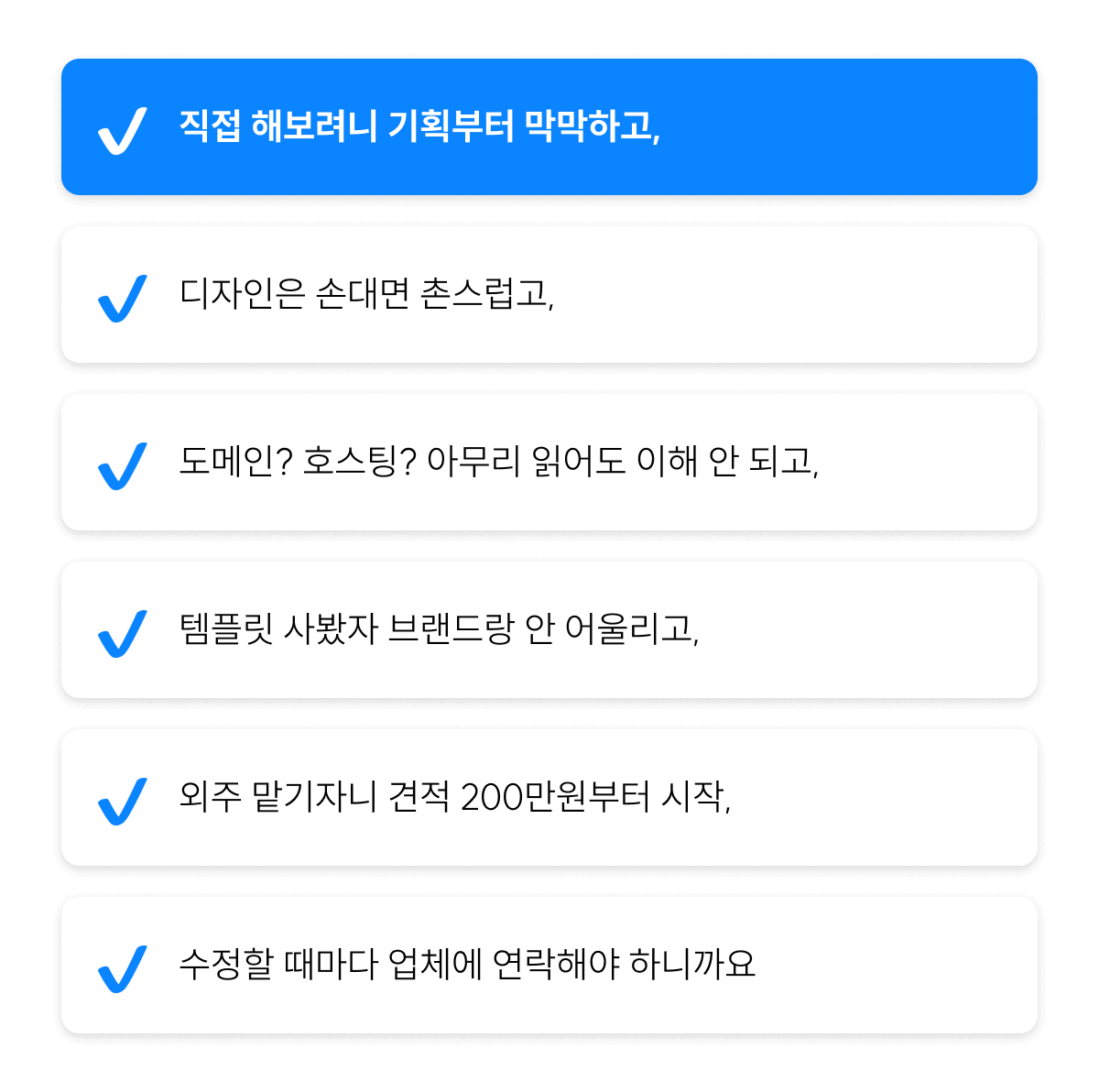 ✓ 직접 해보려니 기획부터 막막하고,

✓ 디자인은 손대면 촌스럽고,

✓ 도메인? 호스팅? 아무리 읽어도 이해 안 되고,

✓ 템플릿 사봤자 브랜드랑 안 어울리고,

✓ 외주 맡기자니 견적 200만원부터 시작,

✓ 수정할 때마다 업체에 연락해야 하니까요